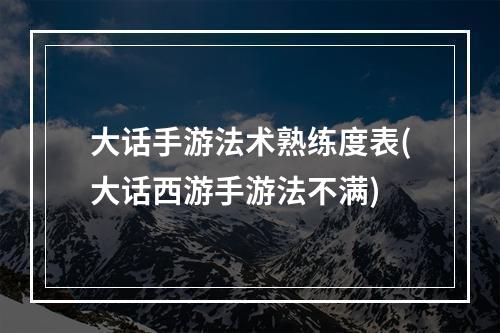 大话手游法术熟练度表(大话西游手游法不满)